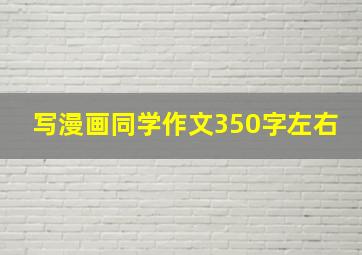 写漫画同学作文350字左右